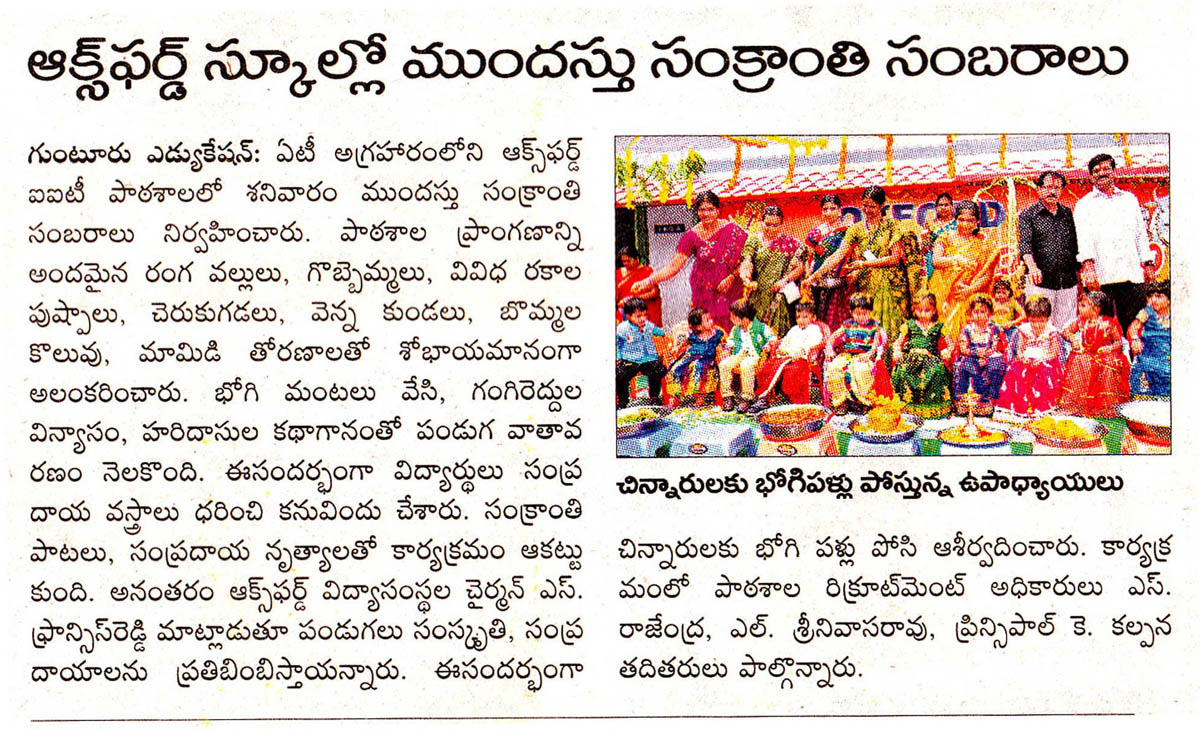 ఆక్స్‌ఫర్డ్ స్కూల్లో ముందస్తు సంక్రాంతి సంబరాలు

గుంటూరు ఎడ్యుకేషన్: ఏటీ అగ్రహారంలోని ఆక్స్‌ఫర్డ్ ఐఐటీ పాఠశాలలో శనివారం ముందస్తు సంక్రాంతి సంబరాలు నిర్వహించారు. పాఠశాల ప్రాంగణాన్ని అందమైన రంగ వల్లులు, గొబ్బెమ్మలు, వివిధ రకాల పుష్పాలు, చెరుకుగడలు, వెన్న కుండలు, బొమ్మల కొలువు, మామిడి తోరణాలతో శోభాయమానంగా అలంకరించారు. భోగి మంటలు వేసి, గంగిరెద్దుల విన్యాసం, హరిదాసుల కథాగానంతో పండుగ వాతావరణం నెలకొంది. ఈసందర్భంగా విద్యార్థులు సంప్రదాయ వస్త్రాలు ధరించి కనువిందు చేశారు. సంక్రాంతి పాటలు, సంప్రదాయ నృత్యాలతో కార్యక్రమం ఆకట్టుకుంది. అనంతరం ఆక్స్‌ఫర్డ్ విద్యాసంస్థల చైర్మన్ ఎస్. ఫ్రాన్సిస్‌రెడ్డి మాట్లాడుతూ పండుగలు సంస్కృతి, సంప్రదాయాలను ప్రతిబింబిస్తాయన్నారు. ఈసందర్భంగా

చిన్నారులకు భోగిపళ్లు పోస్తున్న ఉపాధ్యాయులు

చిన్నారులకు భోగి పళ్లు పోసి ఆశీర్వదించారు. కార్యక్రమంలో పాఠశాల రిక్రూట్‌మెంట్ అధికారులు ఎస్. రాజేంద్ర, ఎల్. శ్రీనివాసరావు, ప్రిన్సిపాల్ కె. కల్పన తదితరులు పాల్గొన్నారు.